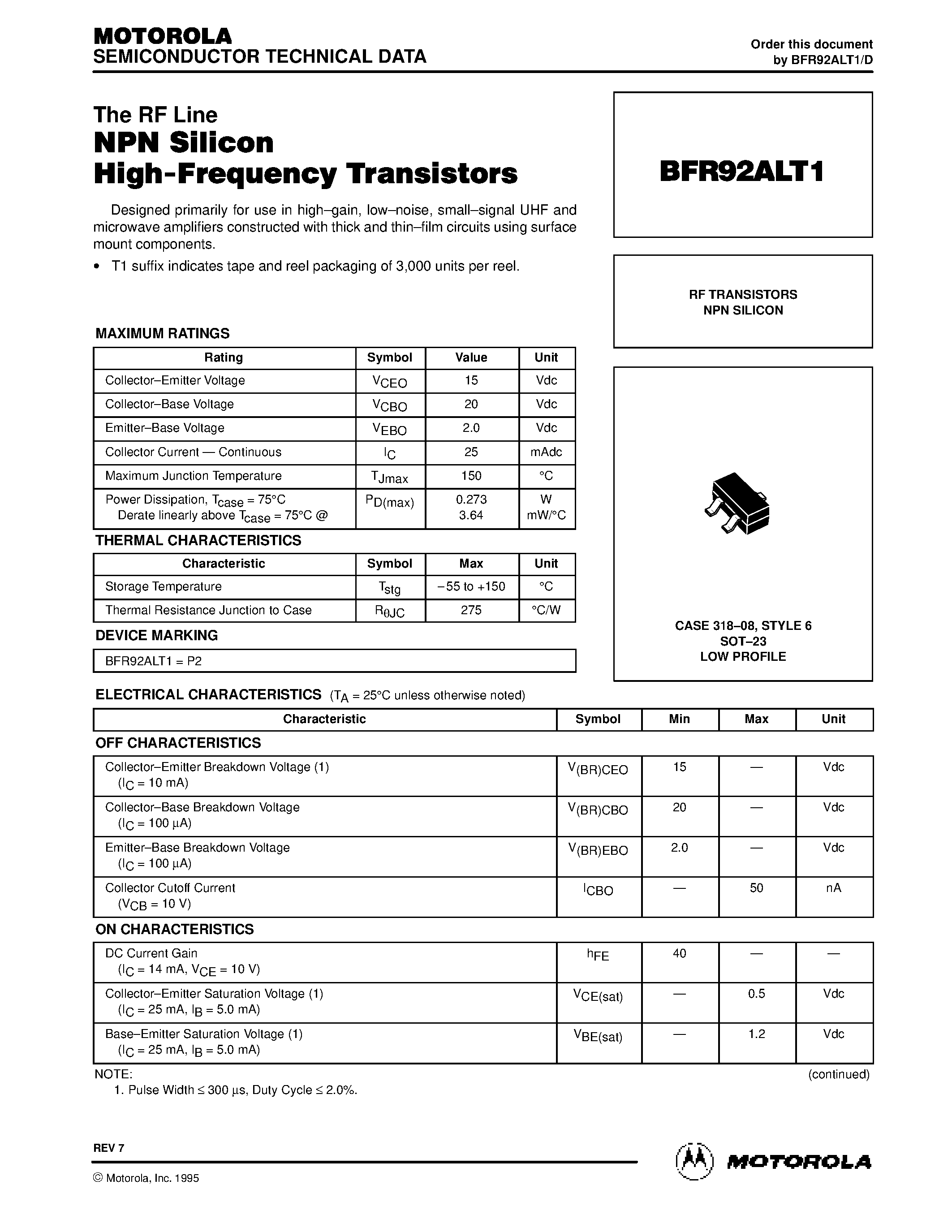 MOTOROLA
SEMICONDUCTOR TECHNICAL DATA

Order this document
by BFR92ALT1/D

The RF Line
NPN Silicon
High-Frequency Transistors

Designed primarily for use in high–gain, low–noise, small–signal UHF and microwave amplifiers constructed with thick and thin–film circuits using surface mount components.

• T1 suffix indicates tape and reel packaging of 3,000 units per reel.

BFR92ALT1

RF TRANSISTORS
NPN SILICON

CASE 318–08, STYLE 6
SOT–23
LOW PROFILE

MAXIMUM RATINGS

| Rating | Symbol | Value | Unit |
|---|---|---|---|
| Collector–Emitter Voltage | $V_{CEO}$ | 15 | Vdc |
| Collector–Base Voltage | $V_{CBO}$ | 20 | Vdc |
| Emitter–Base Voltage | $V_{EBO}$ | 2.0 | Vdc |
| Collector Current — Continuous | $I_C$ | 25 | mAdc |
| Maximum Junction Temperature | $T_{Jmax}$ | 150 | °C |
| Power Dissipation, $T_{case}$ = 75°C Derate linearly above $T_{case}$ = 75°C @ | $P_{D(max)}$ | 0.273 3.64 | W mW/°C |

THERMAL CHARACTERISTICS

| Characteristic | Symbol | Max | Unit |
|---|---|---|---|
| Storage Temperature | $T_{stg}$ | –55 to +150 | °C |
| Thermal Resistance Junction to Case | $R_{\theta JC}$ | 275 | °C/W |

DEVICE MARKING

BFR92ALT1 = P2

ELECTRICAL CHARACTERISTICS ($T_A$ = 25°C unless otherwise noted)

| Characteristic | Symbol | Min | Max | Unit |
|---|---|---|---|---|
| OFF CHARACTERISTICS | | | | |
| Collector–Emitter Breakdown Voltage (1) ($I_C$ = 10 mA) | $V_{(BR)CEO}$ | 15 | — | Vdc |
| Collector–Base Breakdown Voltage ($I_C$ = 100 μA) | $V_{(BR)CBO}$ | 20 | — | Vdc |
| Emitter–Base Breakdown Voltage ($I_C$ = 100 μA) | $V_{(BR)EBO}$ | 2.0 | — | Vdc |
| Collector Cutoff Current ($V_{CB}$ = 10 V) | $I_{CBO}$ | — | 50 | nA |
| ON CHARACTERISTICS | | | | |
| DC Current Gain ($I_C$ = 14 mA, $V_{CE}$ = 10 V) | $h_{FE}$ | 40 | — | — |
| Collector–Emitter Saturation Voltage (1) ($I_C$ = 25 mA, $I_B$ = 5.0 mA) | $V_{CE(sat)}$ | — | 0.5 | Vdc |
| Base–Emitter Saturation Voltage (1) ($I_C$ = 25 mA, $I_B$ = 5.0 mA) | $V_{BE(sat)}$ | — | 1.2 | Vdc |

NOTE:
1. Pulse Width ≤ 300 μs, Duty Cycle ≤ 2.0%.

(continued)

REV 7

© Motorola, Inc. 1995

MOTOROLA